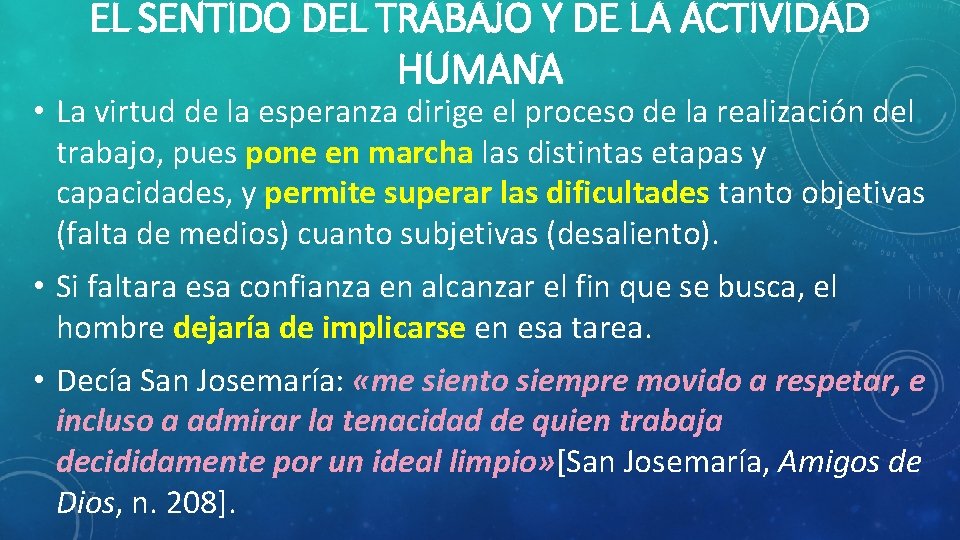 EL SENTIDO DEL TRABAJO Y DE LA ACTIVIDAD HUMANA

• La virtud de la esperanza dirige el proceso de la realización del trabajo, pues pone en marcha las distintas etapas y capacidades, y permite superar las dificultades tanto objetivas (falta de medios) cuanto subjetivas (desaliento).

• Si faltara esa confianza en alcanzar el fin que se busca, el hombre dejaría de implicarse en esa tarea.

• Decía San Josemaría: «me siento siempre movido a respetar, e incluso a admirar la tenacidad de quien trabaja decididamente por un ideal limpio»[San Josemaría, Amigos de Dios, n. 208].